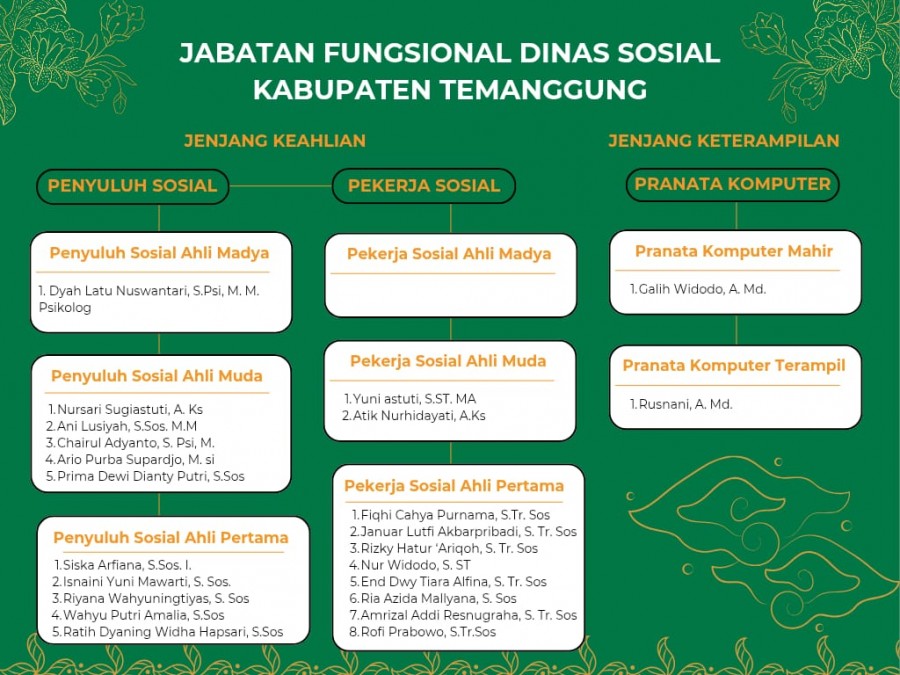 JABATAN FUNGSIONAL DINAS SOSIAL
KABUPATEN TEMANGGUNG

JENJANG KEAHLIAN

PENYULUH SOSIAL

Penyuluh Sosial Ahli Madya

1. Dyah Latu Nuswantari, S.Psi, M. M. Psikolog

Penyuluh Sosial Ahli Muda

1. Nursari Sugiastuti, A. Ks
2. Ani Lusiyah, S.Sos. M.M
3. Chairul Adyanto, S. Psi, M.
4. Ario Purba Supardjo, M. si
5. Prima Dewi Dianty Putri, S.Sos

Penyuluh Sosial Ahli Pertama

1. Siska Arfiana, S.Sos. I.
2. Isnaini Yuni Mawarti, S. Sos.
3. Riyana Wahyuningtiyas, S. Sos
4. Wahyu Putri Amalia, S.Sos
5. Ratih Dyaning Widha Hapsari, S.Sos

PEKERJA SOSIAL

Pekerja Sosial Ahli Madya

Pekerja Sosial Ahli Muda

1. Yuni astuti, S.ST. MA
2. Atik Nurhidayati, A.Ks

Pekerja Sosial Ahli Pertama

1. Fiqhi Cahya Purnama, S.Tr. Sos
2. Januar Lutfi Akbarpribadi, S. Tr. Sos
3. Rizky Hatur 'Ariqoh, S. Tr. Sos
4. Nur Widodo, S. ST
5. End Dwy Tiara Alfina, S. Tr. Sos
6. Ria Azida Mallyana, S. Sos
7. Amrizal Addi Resnugraha, S. Tr. Sos
8. Rofi Prabowo, S.Tr.Sos

JENJANG KETERAMPILAN

PRANATA KOMPUTER

Pranata Komputer Mahir

1. Galih Widodo, A. Md.

Pranata Komputer Terampil

1. Rusnani, A. Md.